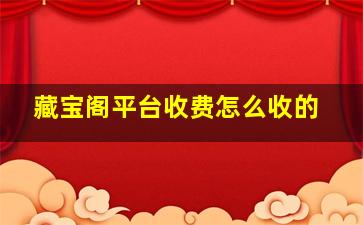 藏宝阁平台收费怎么收的